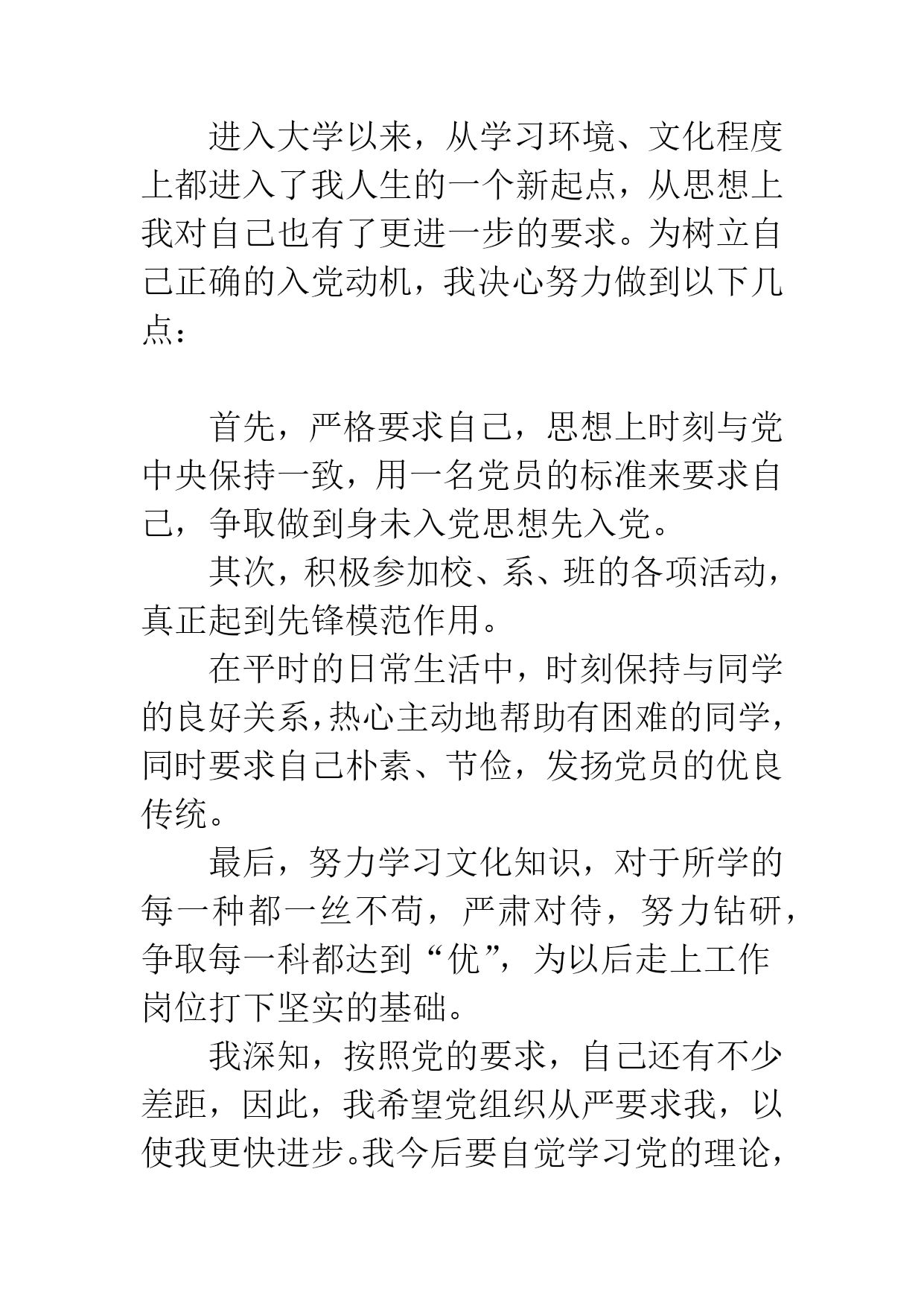 进入大学以来，从学习环境、文化程度上都进入了我人生的一个新起点，从思想上我对自己也有了更进一步的要求。为树立自己正确的入党动机，我决心努力做到以下几点：

首先，严格要求自己，思想上时刻与党中央保持一致，用一名党员的标准来要求自己，争取做到身未入党思想先入党。

其次，积极参加校、系、班的各项活动，真正起到先锋模范作用。

在平时的日常生活中，时刻保持与同学的良好关系，热心主动地帮助有困难的同学，同时要求自己朴素、节俭，发扬党员的优良传统。

最后，努力学习文化知识，对于所学的每一种都一丝不苟，严肃对待，努力钻研，争取每一科都达到“优”，为以后走上工作岗位打下坚实的基础。

我深知，按照党的要求，自己还有不少差距，因此，我希望党组织从严要求我，以使我更快进步。我今后要自觉学习党的理论，